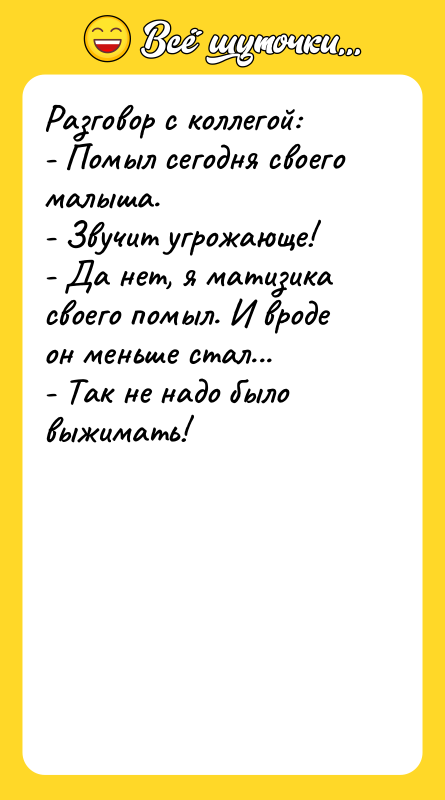 Всё шуточки...

Разговор с коллегой:
- Помыл сегодня своего малыша.
- Звучит угрожающе!
- Да нет, я матизика своего помыл. И вроде он меньше стал...
- Так не надо было выжимать!